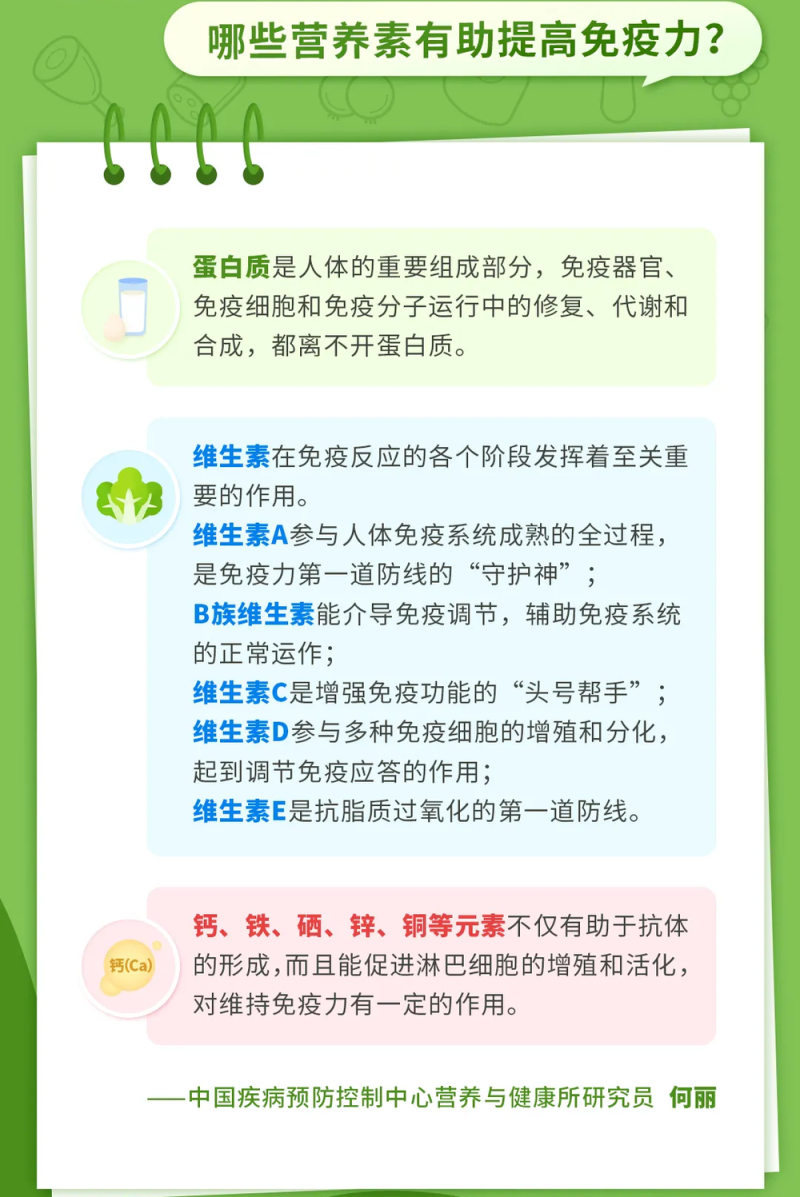 哪些营养素有助提高免疫力？

蛋白质是人体的重要组成部分，免疫器官、免疫细胞和免疫分子运行中的修复、代谢和合成，都离不开蛋白质。

维生素在免疫反应的各个阶段发挥着至关重要的作用。
维生素A参与人体免疫系统成熟的全过程，是免疫力第一道防线的“守护神”；
B族维生素能介导免疫调节，辅助免疫系统的正常运作；
维生素C是增强免疫功能的“头号帮手”；
维生素D参与多种免疫细胞的增殖和分化，起到调节免疫应答的作用；
维生素E是抗脂质过氧化的第一道防线。

钙(Ca)

钙、铁、硒、锌、铜等元素不仅有助于抗体的形成，而且能促进淋巴细胞的增殖和活化，对维持免疫力有一定的作用。

——中国疾病预防控制中心营养与健康所研究员 何丽